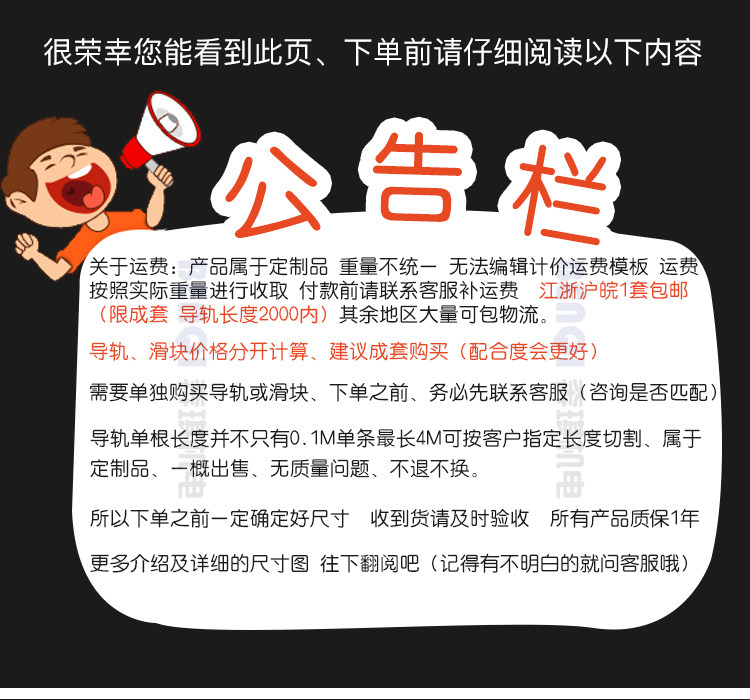 很荣幸您能看到此页、下单前请仔细阅读以下内容

公告栏

关于运费：产品属于定制品 重量不统一 无法编辑计价运费模板 运费按照实际重量进行收取 付款前请联系客服补运费 江浙沪皖1套包邮（限成套 导轨长度2000内）其余地区大量可包物流。

导轨、滑块价格分开计算、建议成套购买（配合度会更好）

需要单独购买导轨或滑块、下单之前、务必先联系客服（咨询是否匹配）

导轨单根长度并不只有0.1M单条最长4M可按客户指定长度切割、属于定制品、一概出售、无质量问题、不退不换。

所以下单之前一定确定好尺寸 收到货请及时验收 所有产品质保1年

更多介绍及详细的尺寸图 往下翻阅吧（记得有不明白的就问客服哦）